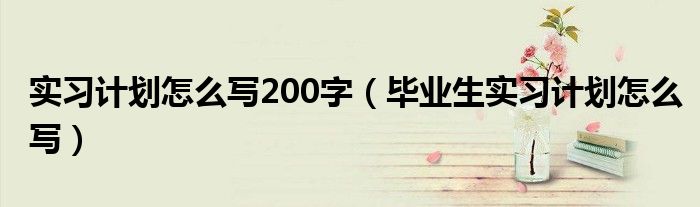 实习计划怎么写200字（毕业生实习计划怎么写）